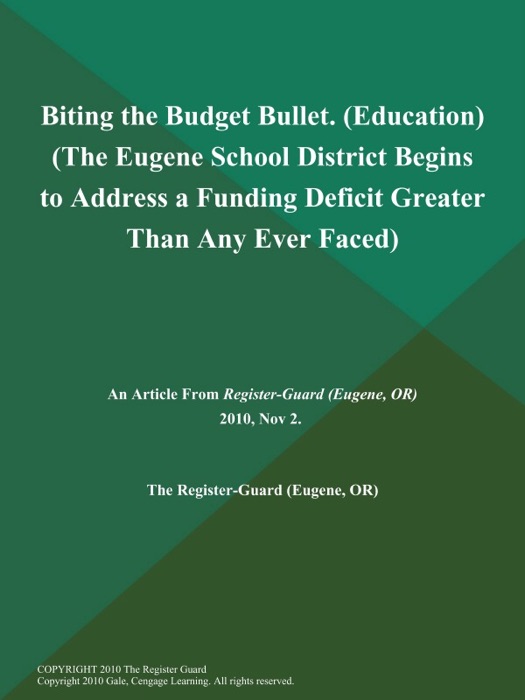 Biting the Budget Bullet. (Education) (The Eugene School District Begins to Address a Funding Deficit Greater Than Any Ever Faced)

An Article From Register-Guard (Eugene, OR)
2010, Nov 2.

The Register-Guard (Eugene, OR)

COPYRIGHT 2010 The Register Guard
Copyright 2010 Gale, Cengage Learning. All rights reserved.